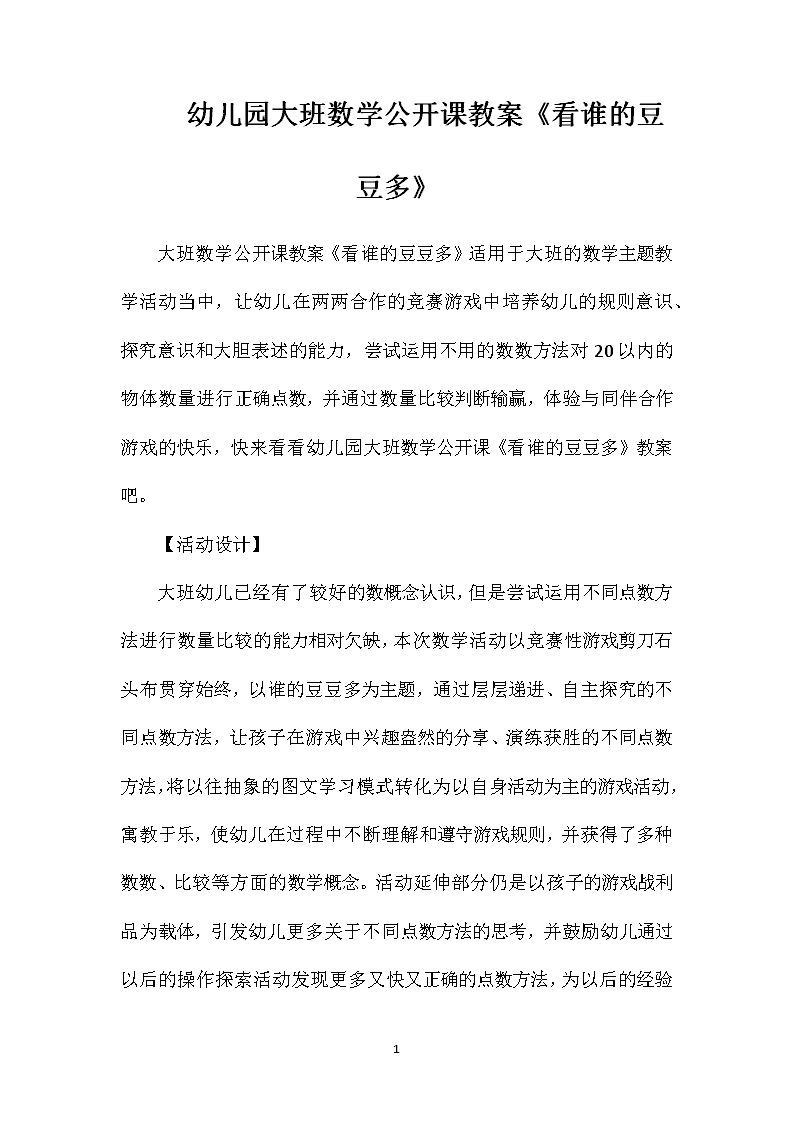 幼儿园大班数学公开课教案《看谁的豆豆多》

大班数学公开课教案《看谁的豆豆多》适用于大班的数学主题教学活动当中，让幼儿在两两合作的竞赛游戏中培养幼儿的规则意识、探究意识和大胆表述的能力，尝试运用不用的数数方法对20以内的物体数量进行正确点数，并通过数量比较判断输赢，体验与同伴合作游戏的快乐，快来看看幼儿园大班数学公开课《看谁的豆豆多》教案吧。

【活动设计】

大班幼儿已经有了较好的数概念认识，但是尝试运用不同点数方法进行数量比较的能力相对欠缺，本次数学活动以竞赛性游戏剪刀石头布贯穿始终，以谁的豆豆多为主题，通过层层递进、自主探究的不同点数方法，让孩子在游戏中兴趣盎然的分享、演练获胜的不同点数方法，将以往抽象的图文学习模式转化为以自身活动为主的游戏活动，寓教于乐，使幼儿在过程中不断理解和遵守游戏规则，并获得了多种数数、比较等方面的数学概念。活动延伸部分仍是以孩子的游戏战利品为载体，引发幼儿更多关于不同点数方法的思考，并鼓励幼儿通过以后的操作探索活动发现更多又快又正确的点数方法，为以后的经验

1